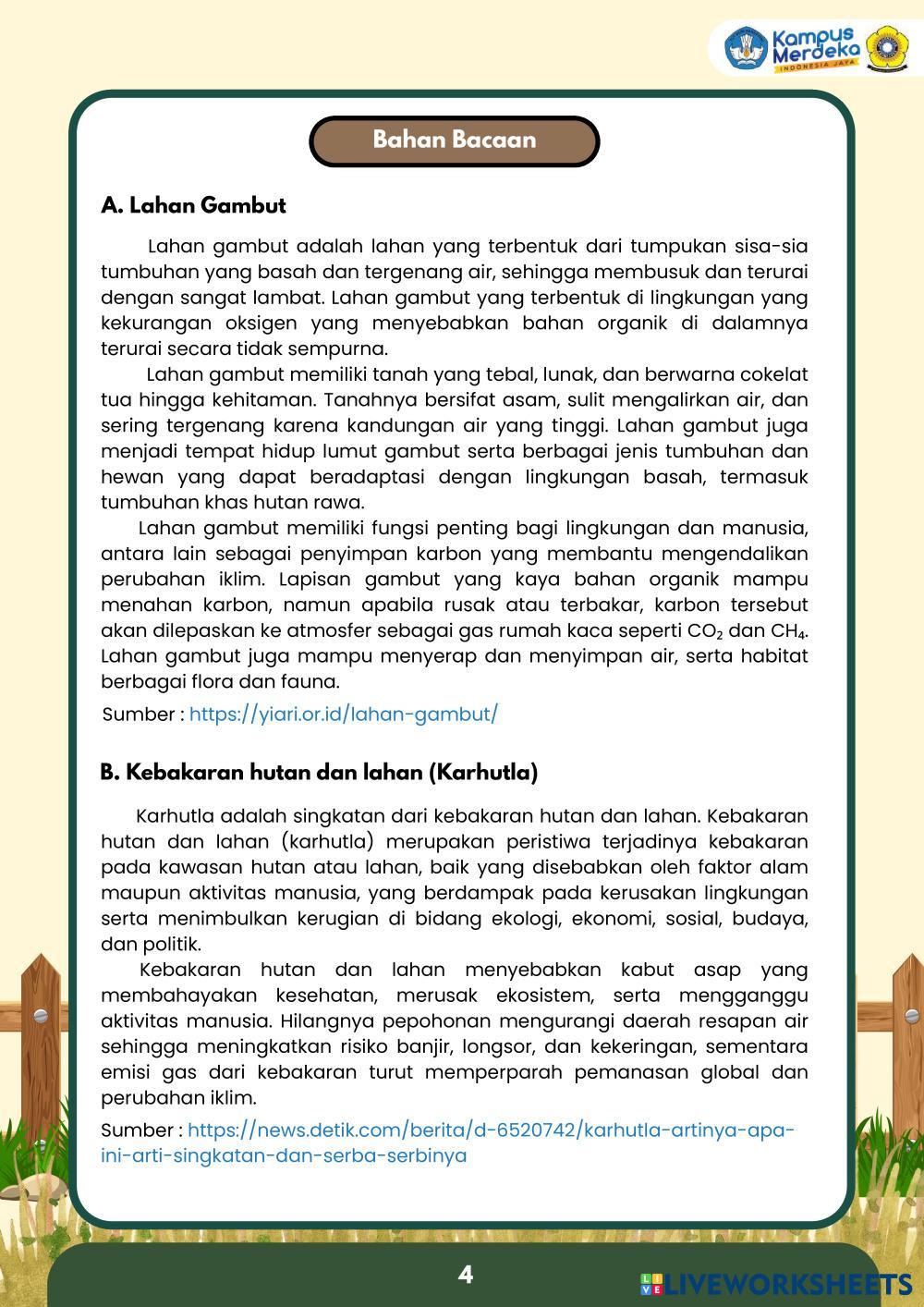 Kampus Merdeka INDONESIA JAYA

Bahan Bacaan

A. Lahan Gambut

Lahan gambut adalah lahan yang terbentuk dari tumpukan sisa-sia tumbuhan yang basah dan tergenang air, sehingga membusuk dan terurai dengan sangat lambat. Lahan gambut yang terbentuk di lingkungan yang kekurangan oksigen yang menyebabkan bahan organik di dalamnya terurai secara tidak sempurna.

Lahan gambut memiliki tanah yang tebal, lunak, dan berwarna cokelat tua hingga kehitaman. Tanahnya bersifat asam, sulit mengalirkan air, dan sering tergenang karena kandungan air yang tinggi. Lahan gambut juga menjadi tempat hidup lumut gambut serta berbagai jenis tumbuhan dan hewan yang dapat beradaptasi dengan lingkungan basah, termasuk tumbuhan khas hutan rawa.

Lahan gambut memiliki fungsi penting bagi lingkungan dan manusia, antara lain sebagai penyimpan karbon yang membantu mengendalikan perubahan iklim. Lapisan gambut yang kaya bahan organik mampu menahan karbon, namun apabila rusak atau terbakar, karbon tersebut akan dilepaskan ke atmosfer sebagai gas rumah kaca seperti $CO_2$ dan $CH_4$. Lahan gambut juga mampu menyerap dan menyimpan air, serta habitat berbagai flora dan fauna.

Sumber : https://yiari.or.id/lahan-gambut/

B. Kebakaran hutan dan lahan (Karhutla)

Karhutla adalah singkatan dari kebakaran hutan dan lahan. Kebakaran hutan dan lahan (karhutla) merupakan peristiwa terjadinya kebakaran pada kawasan hutan atau lahan, baik yang disebabkan oleh faktor alam maupun aktivitas manusia, yang berdampak pada kerusakan lingkungan serta menimbulkan kerugian di bidang ekologi, ekonomi, sosial, budaya, dan politik.

Kebakaran hutan dan lahan menyebabkan kabut asap yang membahayakan kesehatan, merusak ekosistem, serta mengganggu aktivitas manusia. Hilangnya pepohonan mengurangi daerah resapan air sehingga meningkatkan risiko banjir, longsor, dan kekeringan, sementara emisi gas dari kebakaran turut memperparah pemanasan global dan perubahan iklim.

Sumber : https://news.detik.com/berita/d-6520742/karhutla-artinya-apa-ini-arti-singkatan-dan-serba-serbinya

4

LIVEWORKSHEETS